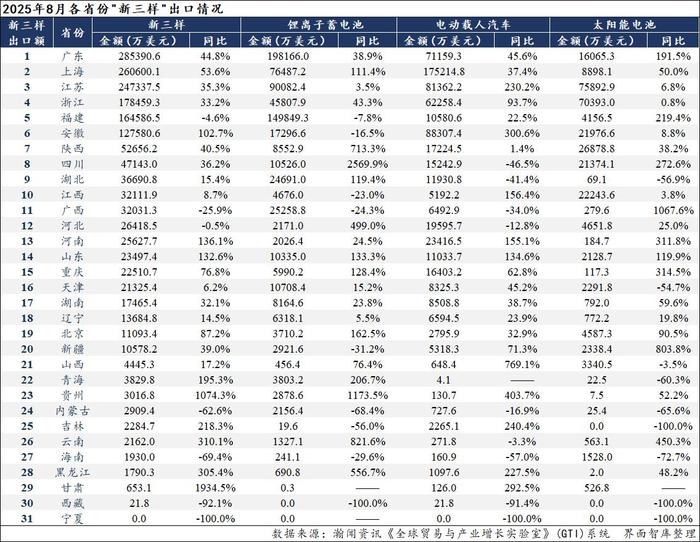 2025年8月各省份"新三样"出口情况

| 新三样出口额 | 省份 | 新三样 金额（万美元） | 新三样 同比 | 锂离子蓄电池 金额（万美元） | 锂离子蓄电池 同比 | 电动载人汽车 金额（万美元） | 电动载人汽车 同比 | 太阳能电池 金额（万美元） | 太阳能电池 同比 |
|---|---|---|---|---|---|---|---|---|---|
| 1 | 广东 | 285390.6 | 44.8% | 198166.0 | 38.9% | 71159.3 | 45.6% | 16065.3 | 191.5% |
| 2 | 上海 | 260600.1 | 53.6% | 76487.2 | 111.4% | 175214.8 | 37.4% | 8898.1 | 50.0% |
| 3 | 江苏 | 247337.5 | 35.3% | 90082.4 | 3.5% | 81362.2 | 230.2% | 75892.9 | 6.8% |
| 4 | 浙江 | 178459.3 | 33.2% | 45807.9 | 43.3% | 62258.4 | 93.7% | 70393.0 | 0.8% |
| 5 | 福建 | 164586.5 | -4.6% | 149849.3 | -7.8% | 10580.6 | 22.5% | 4156.5 | 219.4% |
| 6 | 安徽 | 127580.6 | 102.7% | 17296.6 | -16.5% | 88307.4 | 300.6% | 21976.6 | 8.8% |
| 7 | 陕西 | 52656.2 | 40.5% | 8552.9 | 713.3% | 17224.5 | 1.4% | 26878.8 | 38.2% |
| 8 | 四川 | 47143.0 | 36.2% | 10526.0 | 2569.9% | 15242.9 | -46.5% | 21374.1 | 272.6% |
| 9 | 湖北 | 36690.8 | 15.4% | 24691.0 | 119.4% | 11930.8 | -41.4% | 69.1 | -56.9% |
| 10 | 江西 | 32111.9 | 8.7% | 4676.0 | -23.0% | 5192.2 | 156.4% | 22243.6 | 3.8% |
| 11 | 广西 | 32031.3 | -25.9% | 25258.8 | -24.3% | 6492.9 | -34.0% | 279.6 | 1067.6% |
| 12 | 河北 | 26418.5 | -0.5% | 2171.0 | 499.0% | 19595.7 | -12.8% | 4651.8 | 25.0% |
| 13 | 河南 | 25627.7 | 136.1% | 2026.4 | 24.5% | 23416.5 | 155.1% | 184.7 | 311.8% |
| 14 | 山东 | 23497.4 | 132.6% | 10335.0 | 133.3% | 11033.7 | 134.6% | 2128.7 | 119.9% |
| 15 | 重庆 | 22510.7 | 76.8% | 5990.2 | 128.4% | 16403.2 | 62.8% | 117.3 | 314.5% |
| 16 | 天津 | 21325.4 | 6.2% | 10708.4 | 15.2% | 8325.3 | 45.2% | 2291.8 | -54.7% |
| 17 | 湖南 | 17465.4 | 32.1% | 8164.6 | 23.8% | 8508.8 | 38.7% | 792.0 | 59.6% |
| 18 | 辽宁 | 13684.8 | 14.5% | 6318.1 | 5.5% | 6594.5 | 23.9% | 772.2 | 19.8% |
| 19 | 北京 | 11093.4 | 87.2% | 3710.2 | 162.5% | 2795.9 | 32.9% | 4587.3 | 90.5% |
| 20 | 新疆 | 10578.2 | 39.0% | 2921.6 | -31.2% | 5318.3 | 71.3% | 2338.4 | 803.8% |
| 21 | 山西 | 4445.3 | 17.2% | 456.4 | 76.4% | 648.4 | 769.1% | 3340.5 | -3.5% |
| 22 | 青海 | 3829.8 | 195.3% | 3803.2 | 206.7% | 4.1 | —— | 22.5 | -60.3% |
| 23 | 贵州 | 3016.8 | 1074.3% | 2878.6 | 1173.5% | 130.7 | 403.7% | 7.5 | 52.2% |
| 24 | 内蒙古 | 2909.4 | -62.6% | 2156.4 | -68.4% | 727.6 | -16.9% | 25.4 | -65.6% |
| 25 | 吉林 | 2284.7 | 218.3% | 19.6 | -56.0% | 2265.1 | 240.4% | 0.0 | -100.0% |
| 26 | 云南 | 2162.0 | 310.1% | 1327.1 | 821.6% | 271.8 | -3.3% | 563.1 | 450.3% |
| 27 | 海南 | 1930.0 | -69.4% | 241.1 | -29.6% | 160.9 | -57.0% | 1528.0 | -72.7% |
| 28 | 黑龙江 | 1790.3 | 305.4% | 690.8 | 556.7% | 1097.6 | 227.5% | 2.0 | 48.2% |
| 29 | 甘肃 | 653.1 | 1934.5% | 0.3 | —— | 126.0 | 292.5% | 526.8 | —— |
| 30 | 西藏 | 21.8 | -92.1% | 0.0 | -100.0% | 21.8 | -91.4% | 0.0 | -100.0% |
| 31 | 宁夏 | 0.0 | -100.0% | 0.0 | —— | 0.0 | -100.0% | 0.0 | -100.0% |

数据来源：瀚闻资讯《全球贸易与产业增长实验室》(GTI)系统 界面智库整理